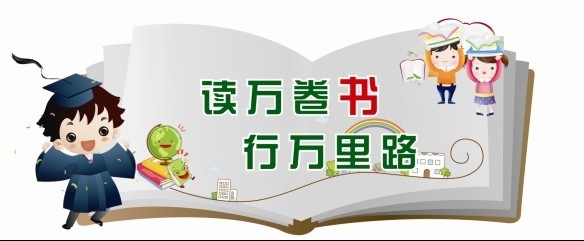 读万卷书
行万里路